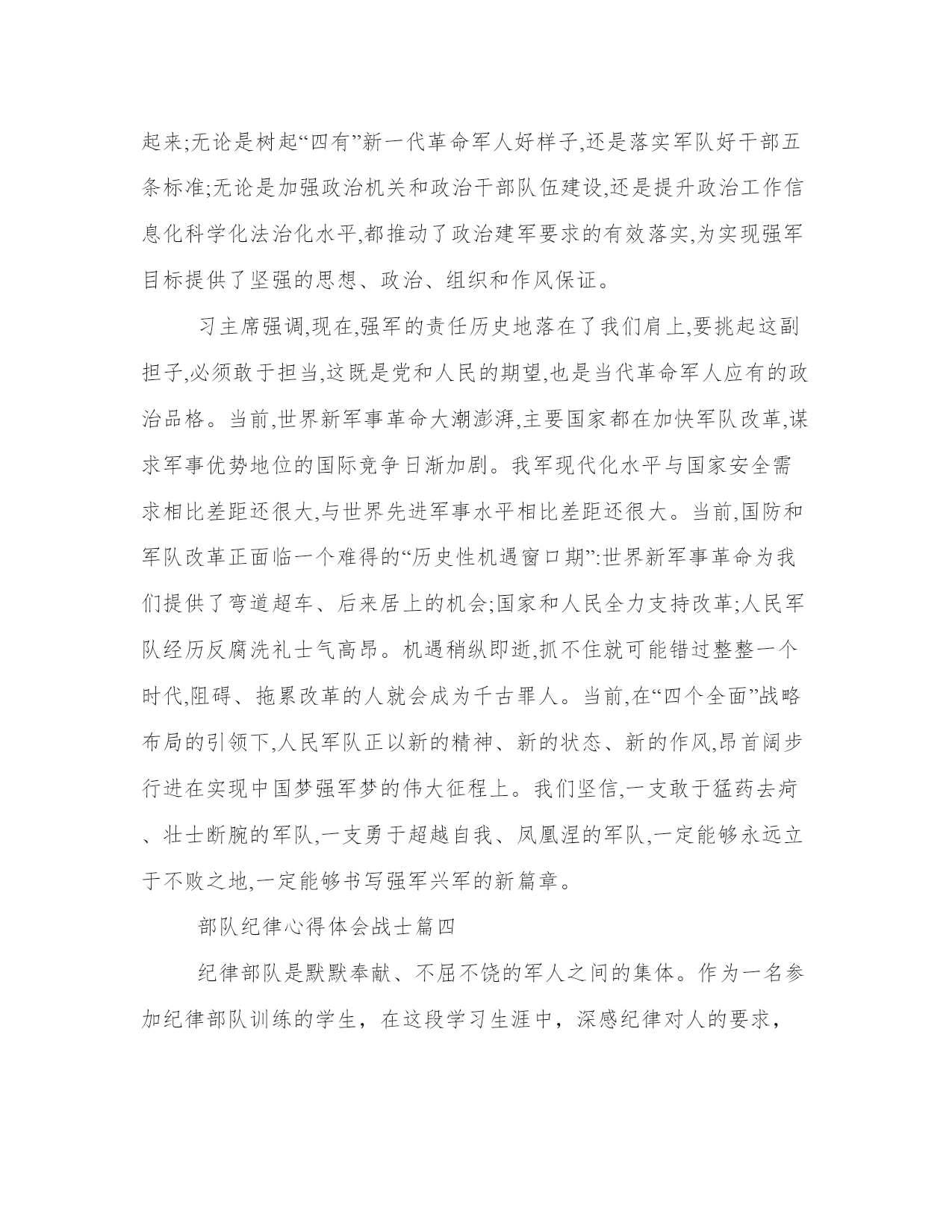 起来;无论是树起“四有”新一代革命军人好样子,还是落实军队好干部五条标准;无论是加强政治机关和政治干部队伍建设,还是提升政治工作信息化科学化法治化水平,都推动了政治建军要求的有效落实,为实现强军目标提供了坚强的思想、政治、组织和作风保证。

习主席强调,现在,强军的责任历史地落在了我们肩上,要挑起这副担子,必须敢于担当,这既是党和人民的期望,也是当代革命军人应有的政治品格。当前,世界新军事革命大潮澎湃,主要国家都在加快军队改革,谋求军事优势地位的国际竞争日渐加剧。我军现代化水平与国家安全需求相比差距还很大,与世界先进军事水平相比差距还很大。当前,国防和军队改革正面临一个难得的“历史性机遇窗口期”:世界新军事革命为我们提供了弯道超车、后来居上的机会;国家和人民全力支持改革;人民军队经历反腐洗礼士气高昂。机遇稍纵即逝,抓不住就可能错过整整一个时代,阻碍、拖累改革的人就会成为千古罪人。当前,在“四个全面”战略布局的引领下,人民军队正以新的精神、新的状态、新的作风,昂首阔步行进在实现中国梦强军梦的伟大征程上。我们坚信,一支敢于猛药去疴、壮士断腕的军队,一支勇于超越自我、凤凰涅的军队,一定能够永远立于不败之地,一定能够书写强军兴军的新篇章。

部队纪律心得体会战士篇四

纪律部队是默默奉献、不屈不饶的军人之间的集体。作为一名参加纪律部队训练的学生，在这段学习生涯中，深感纪律对人的要求，